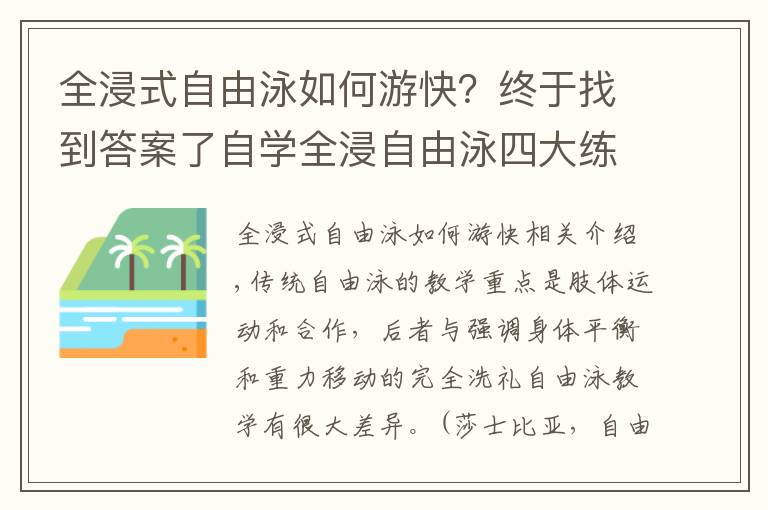 全浸式自由泳如何游快？终于找到答案了自学全浸自由泳四大练

全浸式自由泳如何游快相关介绍，传统自由泳的教学重点是肢体运动和合作，后者与强调身体平衡和重力移动的完全洗礼自由泳教学有很大差异。（莎士比亚，自由